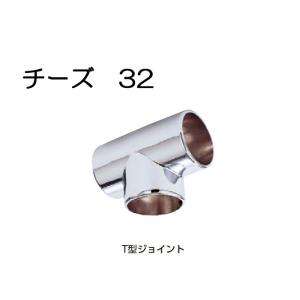 チーズ　32

T型ジョイント